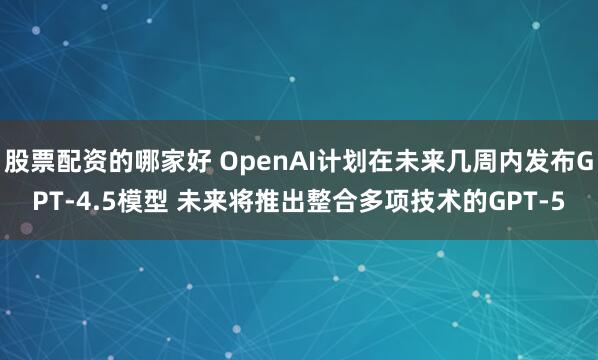 股票配资的哪家好 OpenAI计划在未来几周内发布GPT-4.5模型 未来将推出整合多项技术的GPT-5